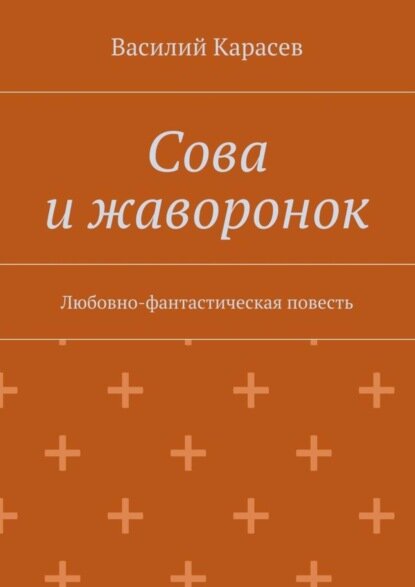 Василий Карасев

Сова
и жаворонок

Любовно-фантастическая повесть